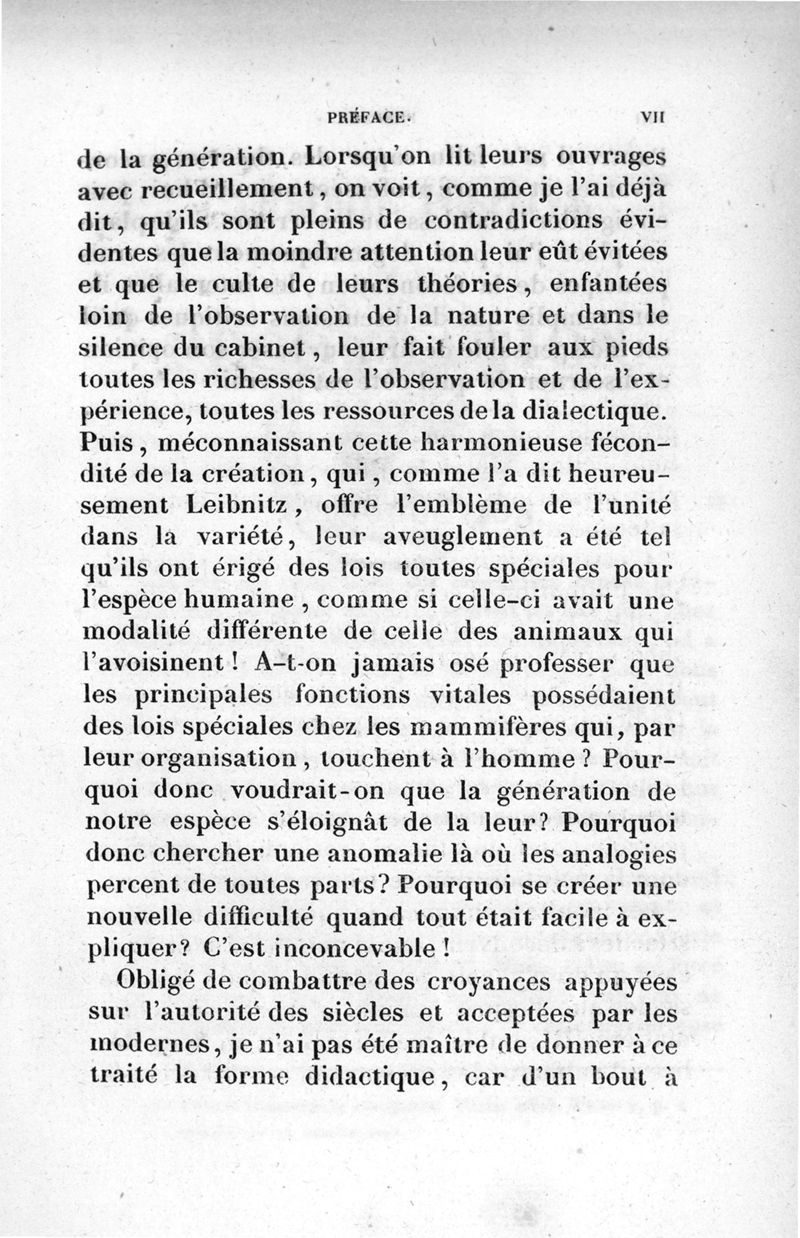 PRÉFACE. VII

de la génération. Lorsqu'on lit leurs ouvrages avec recueillement, on voit, comme je l'ai déjà dit, qu'ils sont pleins de contradictions évidentes que la moindre attention leur eût évitées et que le culte de leurs théories, enfantées loin de l'observation de la nature et dans le silence du cabinet, leur fait fouler aux pieds toutes les richesses de l'observation et de l'expérience, toutes les ressources de la dialectique. Puis, méconnaissant cette harmonieuse fécondité de la création, qui, comme l'a dit heureusement Leibnitz, offre l'emblème de l'unité dans la variété, leur aveuglement a été tel qu'ils ont érigé des lois toutes spéciales pour l'espèce humaine, comme si celle-ci avait une modalité différente de celle des animaux qui l'avoisinent! A-t-on jamais osé professer que les principales fonctions vitales possédaient des lois spéciales chez les mammifères qui, par leur organisation, touchent à l'homme? Pourquoi donc voudrait-on que la génération de notre espèce s'éloignât de la leur? Pourquoi donc chercher une anomalie là où les analogies percent de toutes parts? Pourquoi se créer une nouvelle difficulté quand tout était facile à expliquer? C'est inconcevable!

Obligé de combattre des croyances appuyées sur l'autorité des siècles et acceptées par les modernes, je n'ai pas été maître de donner à ce traité la forme didactique, car d'un bout à